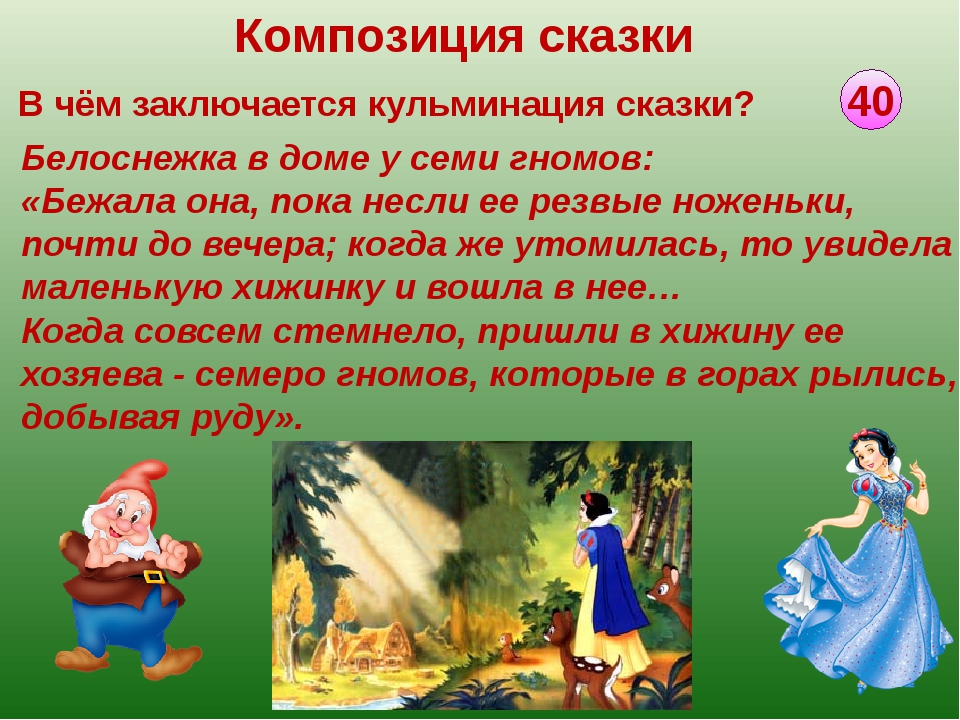 Композиция сказки

В чём заключается кульминация сказки?

40

Белоснежка в доме у семи гномов:
«Бежала она, пока несли ее резвые ноженьки, почти до вечера; когда же утомилась, то увидела маленькую хижинку и вошла в нее…
Когда совсем стемнело, пришли в хижину ее хозяева - семеро гномов, которые в горах рылись, добывая руду».